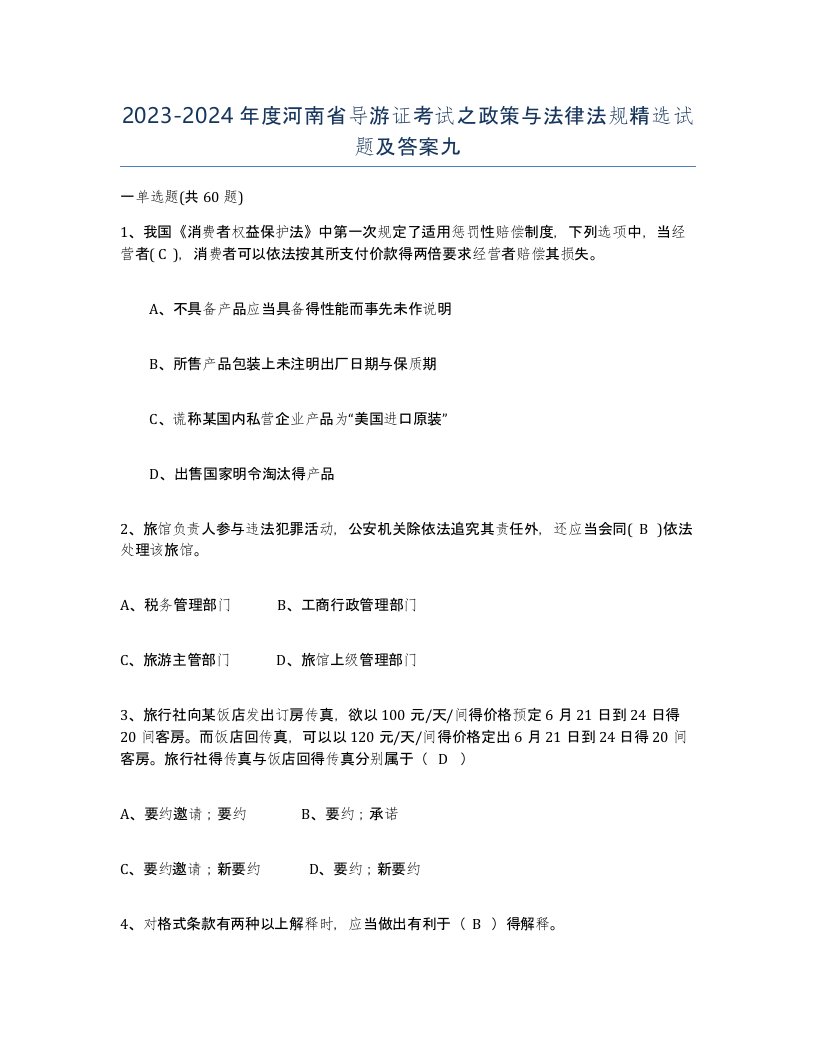 2023-2024年度河南省导游证考试之政策与法律法规精选试题及答案九

一单选题(共60题)

1、我国《消费者权益保护法》中第一次规定了适用惩罚性赔偿制度，下列选项中，当经营者( C )，消费者可以依法按其所支付价款得两倍要求经营者赔偿其损失。

A、不具备产品应当具备得性能而事先未作说明

B、所售产品包装上未注明出厂日期与保质期

C、谎称某国内私营企业产品为“美国进口原装”

D、出售国家明令淘汰得产品

2、旅馆负责人参与违法犯罪活动，公安机关除依法追究其责任外，还应当会同( B )依法处理该旅馆。

A、税务管理部门　　B、工商行政管理部门

C、旅游主管部门　　D、旅馆上级管理部门

3、旅行社向某饭店发出订房传真，欲以100元/天/间得价格预定6月21日到24日得20间客房。而饭店回传真，可以以120元/天/间得价格定出6月21日到24日得20间客房。旅行社得传真与饭店回得传真分别属于（ D ）

A、要约邀请；要约　　B、要约；承诺

C、要约邀请；新要约　　D、要约；新要约

4、对格式条款有两种以上解释时，应当做出有利于（ B ）得解释。